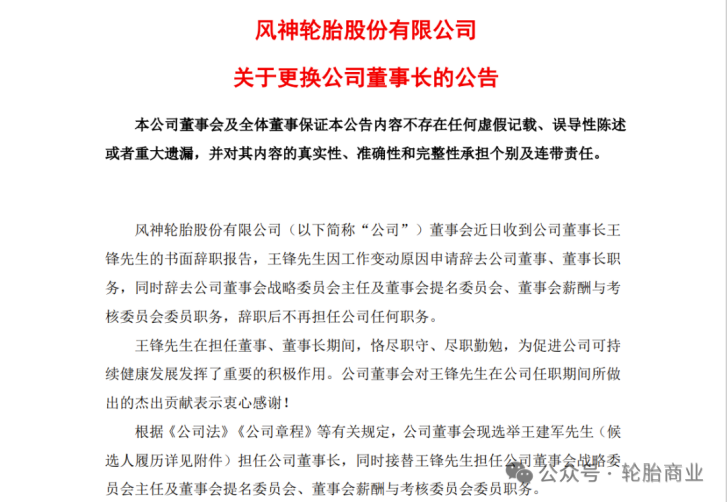 风神轮胎股份有限公司

关于更换公司董事长的公告

本公司董事会及全体董事保证本公告内容不存在任何虚假记载、误导性陈述或者重大遗漏，并对其内容的真实性、准确性和完整性承担个别及连带责任。

风神轮胎股份有限公司（以下简称“公司”）董事会近日收到公司董事长王锋先生的书面辞职报告，王锋先生因工作变动原因申请辞去公司董事、董事长职务，同时辞去公司董事会战略委员会主任及董事会提名委员会、董事会薪酬与考核委员会委员职务，辞职后不再担任公司任何职务。

王锋先生在担任董事、董事长期间，恪尽职守、尽职勤勉，为促进公司可持续健康发展发挥了重要的积极作用。公司董事会对王锋先生在公司任职期间所做出的杰出贡献表示衷心感谢！

根据《公司法》《公司章程》等有关规定，公司董事会现选举王建军先生（候选人履历详见附件）担任公司董事长，同时接替王锋先生担任公司董事会战略委员会主任及董事会提名委员会、董事会薪酬与考核委员会委员职务。

公众号 · 轮胎商业